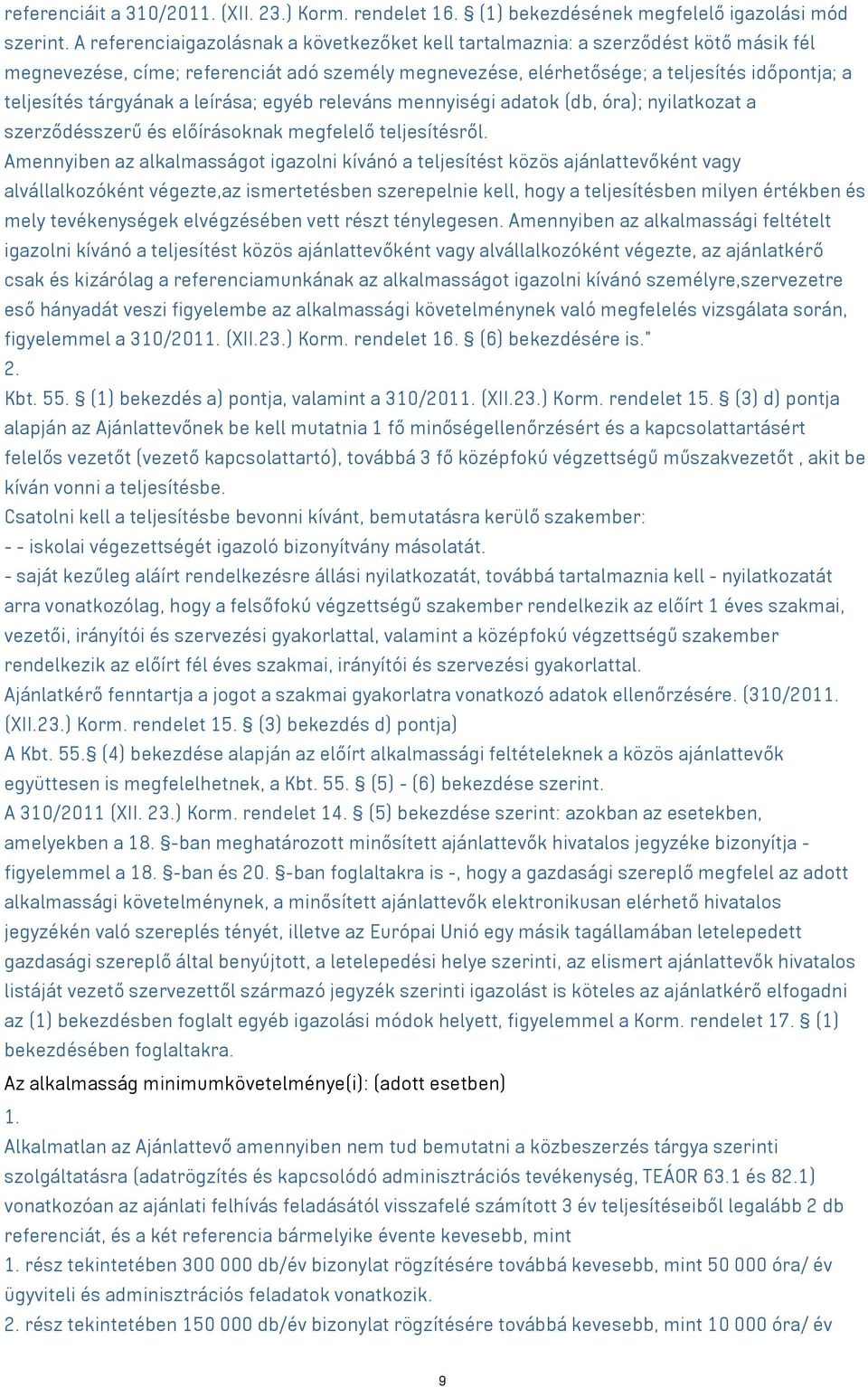 referenciáit a 310/2011. (XII. 23.) Korm. rendelet 16. § (1) bekezdésének megfelelő igazolási mód szerint. A referenciaigazolásnak a következőket kell tartalmaznia: a szerződést kötő másik fél megnevezése, címe; referenciát adó személy megnevezése, elérhetősége; a teljesítés időpontja; a teljesítés tárgyának a leírása; egyéb releváns mennyiségi adatok (db, óra); nyilatkozat a szerződésszerű és előírásoknak megfelelő teljesítésről.
Amennyiben az alkalmasságot igazolni kívánó a teljesítést közös ajánlattevőként vagy alvállalkozóként végezte,az ismertetésben szerepelnie kell, hogy a teljesítésben milyen értékben és mely tevékenységek elvégzésében vett részt ténylegesen. Amennyiben az alkalmassági feltételt igazolni kívánó a teljesítést közös ajánlattevőként vagy alvállalkozóként végezte, az ajánlatkérő csak és kizárólag a referenciamunkának az alkalmasságot igazolni kívánó személyre,szervezetre eső hányadát veszi figyelembe az alkalmassági követelménynek való megfelelés vizsgálata során, figyelemmel a 310/2011. (XII.23.) Korm. rendelet 16. § (6) bekezdésére is."
2.
Kbt. 55. § (1) bekezdés a) pontja, valamint a 310/2011. (XII.23.) Korm. rendelet 15. § (3) d) pontja alapján az Ajánlattevőnek be kell mutatnia 1 fő minőségellenőrzésért és a kapcsolattartásért felelős vezetőt (vezető kapcsolattartó), továbbá 3 fő középfokú végzettségű műszakvezetőt , akit be kíván vonni a teljesítésbe.
Csatolni kell a teljesítésbe bevonni kívánt, bemutatásra kerülő szakember:
- - iskolai végezettségét igazoló bizonyítvány másolatát.
- saját kezűleg aláírt rendelkezésre állási nyilatkozatát, továbbá tartalmaznia kell - nyilatkozatát arra vonatkozólag, hogy a felsőfokú végzettségű szakember rendelkezik az előírt 1 éves szakmai, vezetői, irányítói és szervezési gyakorlattal, valamint a középfokú végzettségű szakember rendelkezik az előírt fél éves szakmai, irányítói és szervezési gyakorlattal.
Ajánlatkérő fenntartja a jogot a szakmai gyakorlatra vonatkozó adatok ellenőrzésére. (310/2011. (XII.23.) Korm. rendelet 15. § (3) bekezdés d) pontja)
A Kbt. 55.§ (4) bekezdése alapján az előírt alkalmassági feltételeknek a közös ajánlattevők együttesen is megfelelhetnek, a Kbt. 55. § (5) - (6) bekezdése szerint.
A 310/2011 (XII. 23.) Korm. rendelet 14. § (5) bekezdése szerint: azokban az esetekben, amelyekben a 18. §-ban meghatározott minősített ajánlattevők hivatalos jegyzéke bizonyítja - figyelemmel a 18. §-ban és 20. §-ban foglaltakra is -, hogy a gazdasági szereplő megfelel az adott alkalmassági követelménynek, a minősített ajánlattevők elektronikusan elérhető hivatalos jegyzékén való szereplés tényét, illetve az Európai Unió egy másik tagállamában letelepedett gazdasági szereplő által benyújtott, a letelepedési helye szerinti, az elismert ajánlattevők hivatalos listáját vezető szervezettől származó jegyzék szerinti igazolást is köteles az ajánlatkérő elfogadni az (1) bekezdésben foglalt egyéb igazolási módok helyett, figyelemmel a Korm. rendelet 17. § (1) bekezdésében foglaltakra.
Az alkalmasság minimumkövetelménye(i): (adott esetben)
1.
Alkalmatlan az Ajánlattevő amennyiben nem tud bemutatni a közbeszerzés tárgya szerinti szolgáltatásra (adatrögzítés és kapcsolódó adminisztrációs tevékenység, TEÁOR 63.1 és 82.1) vonatkozóan az ajánlati felhívás feladásától visszafelé számított 3 év teljesítéseiből legalább 2 db referenciát, és a két referencia bármelyike évente kevesebb, mint
1. rész tekintetében 300 000 db/év bizonylat rögzítésére továbbá kevesebb, mint 50 000 óra/ év ügyviteli és adminisztrációs feladatok vonatkozik.
2. rész tekintetében 150 000 db/év bizonylat rögzítésére továbbá kevesebb, mint 10 000 óra/ év
9